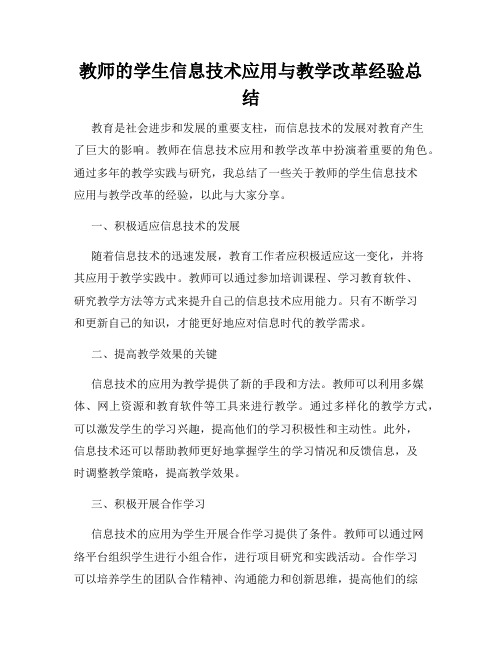 教师的学生信息技术应用与教学改革经验总结

教育是社会进步和发展的重要支柱，而信息技术的发展对教育产生了巨大的影响。教师在信息技术应用和教学改革中扮演着重要的角色。通过多年的教学实践与研究，我总结了一些关于教师的学生信息技术应用与教学改革的经验，以此与大家分享。

一、积极适应信息技术的发展

随着信息技术的迅速发展，教育工作者应积极适应这一变化，并将其应用于教学实践中。教师可以通过参加培训课程、学习教育软件、研究教学方法等方式来提升自己的信息技术应用能力。只有不断学习和更新自己的知识，才能更好地应对信息时代的教学需求。

二、提高教学效果的关键

信息技术的应用为教学提供了新的手段和方法。教师可以利用多媒体、网上资源和教育软件等工具来进行教学。通过多样化的教学方式，可以激发学生的学习兴趣，提高他们的学习积极性和主动性。此外，信息技术还可以帮助教师更好地掌握学生的学习情况和反馈信息，及时调整教学策略，提高教学效果。

三、积极开展合作学习

信息技术的应用为学生开展合作学习提供了条件。教师可以通过网络平台组织学生进行小组合作，进行项目研究和实践活动。合作学习可以培养学生的团队合作精神、沟通能力和创新思维，提高他们的综